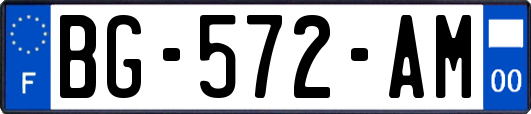 F
BG-572-AM
00